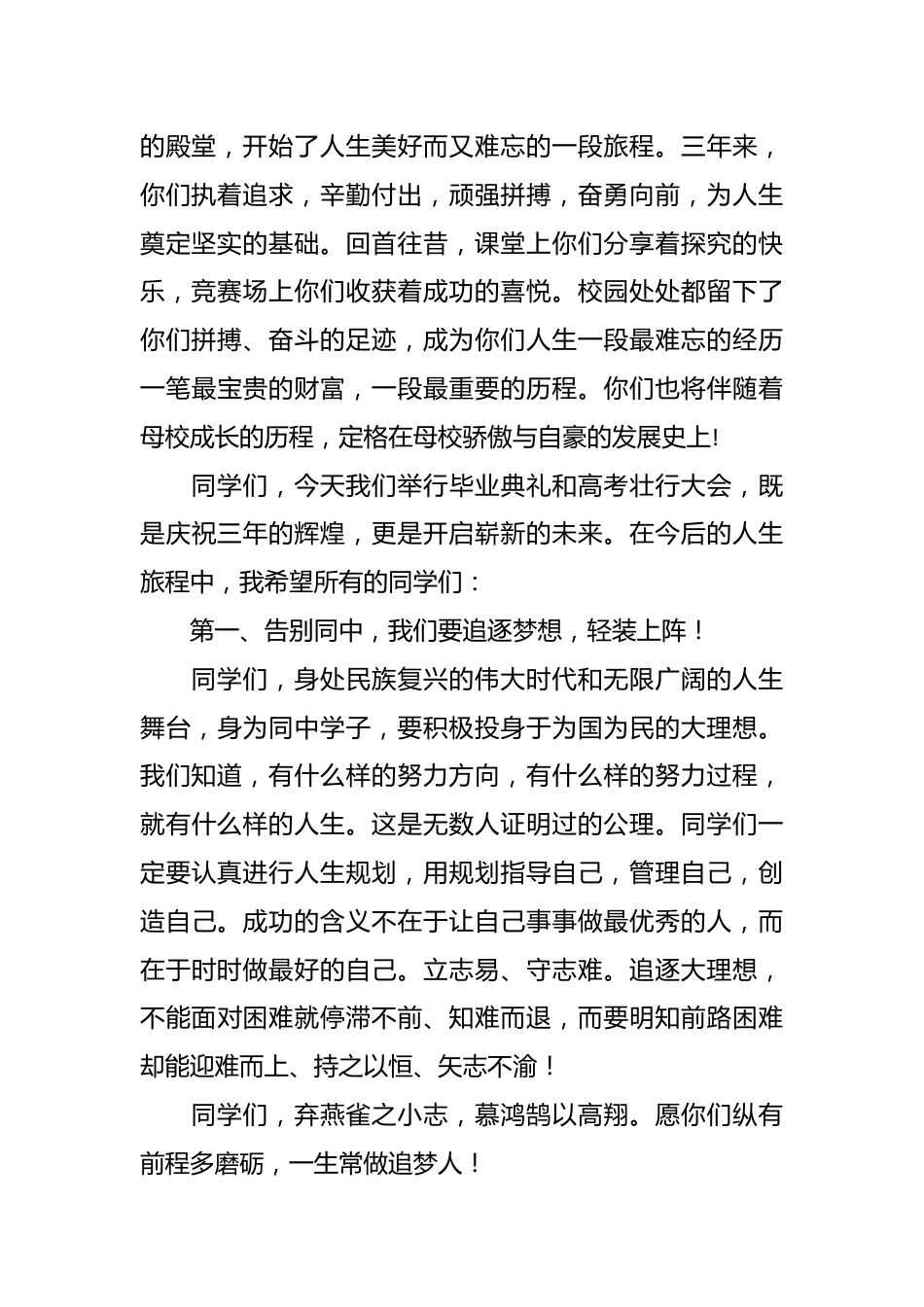 的殿堂，开始了人生美好而又难忘的一段旅程。三年来，你们执着追求，辛勤付出，顽强拼搏，奋勇向前，为人生奠定坚实的基础。回首往昔，课堂上你们分享着探究的快乐，竞赛场上你们收获着成功的喜悦。校园处处都留下了你们拼搏、奋斗的足迹，成为你们人生一段最难忘的经历一笔最宝贵的财富，一段最重要的历程。你们也将伴随着母校成长的历程，定格在母校骄傲与自豪的发展史上!

同学们，今天我们举行毕业典礼和高考壮行大会，既是庆祝三年的辉煌，更是开启崭新的未来。在今后的人生旅程中，我希望所有的同学们：

第一、告别同中，我们要追逐梦想，轻装上阵！

同学们，身处民族复兴的伟大时代和无限广阔的人生舞台，身为同中学子，要积极投身于为国为民的大理想。我们知道，有什么样的努力方向，有什么样的努力过程，就有什么样的人生。这是无数人证明过的公理。同学们一定要认真进行人生规划，用规划指导自己，管理自己，创造自己。成功的含义不在于让自己事事做最优秀的人，而在于时时做最好的自己。立志易、守志难。追逐大理想，不能面对困难就停滞不前、知难而退，而要明知前路困难却能迎难而上、持之以恒、矢志不渝！

同学们，弃燕雀之小志，慕鸿鹄以高翔。愿你们纵有前程多磨砺，一生常做追梦人！